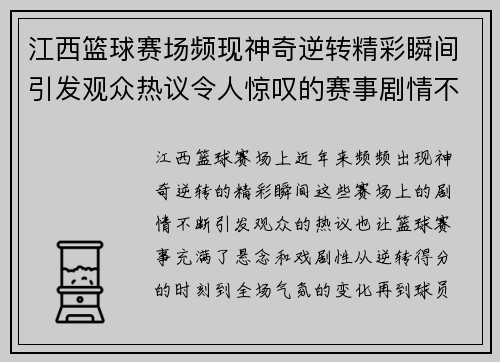 江西篮球赛场频现神奇逆转精彩瞬间引发观众热议令人惊叹的赛事剧情不

江西篮球赛场上近年来频频出现神奇逆转的精彩瞬间这些赛场上的剧情不断引发观众的热议也让篮球赛事充满了悬念和戏剧性从逆转得分的时刻到全场气氛的变化再到球员